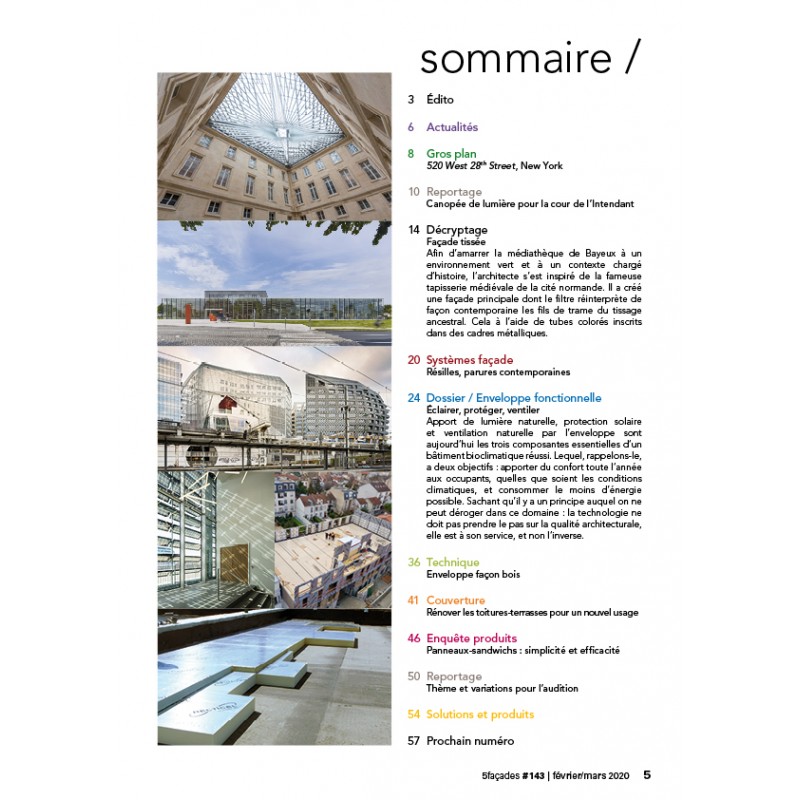 sommaire /

3 Édito

6 Actualités

8 Gros plan
520 West 28$^{th}$ Street, New York

10 Reportage
Canopée de lumière pour la cour de l'Intendant

14 Décryptage
Façade tissée
Afin d'amarrer la médiathèque de Bayeux à un environnement vert et à un contexte chargé d'histoire, l'architecte s'est inspiré de la fameuse tapisserie médiévale de la cité normande. Il a créé une façade principale dont le filtre réinterprète de façon contemporaine les fils de trame du tissage ancestral. Cela à l'aide de tubes colorés inscrits dans des cadres métalliques.

20 Systèmes façade
Résilles, parures contemporaines

24 Dossier / Enveloppe fonctionnelle
Éclairer, protéger, ventiler
Apport de lumière naturelle, protection solaire et ventilation naturelle par l'enveloppe sont aujourd'hui les trois composantes essentielles d'un bâtiment bioclimatique réussi. Lequel, rappelons-le, a deux objectifs : apporter du confort toute l'année aux occupants, quelles que soient les conditions climatiques, et consommer le moins d'énergie possible. Sachant qu'il y a un principe auquel on ne peut déroger dans ce domaine : la technologie ne doit pas prendre le pas sur la qualité architecturale, elle est à son service, et non l'inverse.

36 Technique
Enveloppe façon bois

41 Couverture
Rénover les toitures-terrasses pour un nouvel usage

46 Enquête produits
Panneaux-sandwichs : simplicité et efficacité

50 Reportage
Thème et variations pour l'audition

54 Solutions et produits

57 Prochain numéro

5façades #143 | février/mars 2020 5